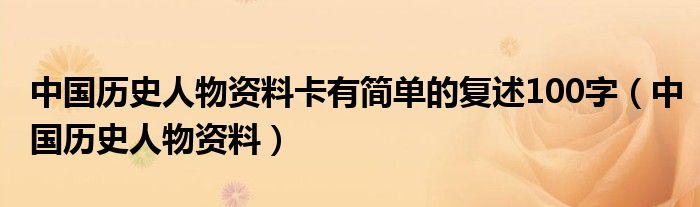 中国历史人物资料卡有简单的复述100字（中国历史人物资料）